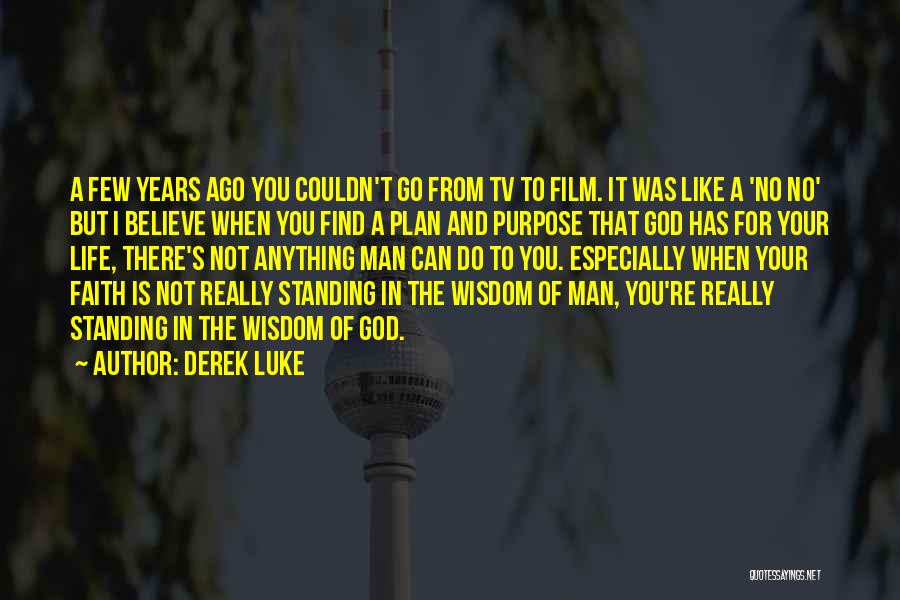 A FEW YEARS AGO YOU COULDN'T GO FROM TV TO FILM. IT WAS LIKE A 'NO NO' BUT I BELIEVE WHEN YOU FIND A PLAN AND PURPOSE THAT GOD HAS FOR YOUR LIFE, THERE'S NOT ANYTHING MAN CAN DO TO YOU. ESPECIALLY WHEN YOUR FAITH IS NOT REALLY STANDING IN THE WISDOM OF MAN, YOU'RE REALLY STANDING IN THE WISDOM OF GOD.

~ AUTHOR: DEREK LUKE

QUOTESSAYINGS.NET